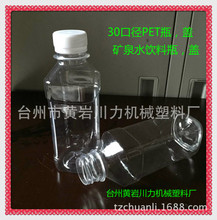 30口径PET瓶，盖
矿泉水饮料瓶，盖

台州市黄岩川力机械塑料厂

台州黄岩川力机械塑料厂

tzchuanli.1688.com